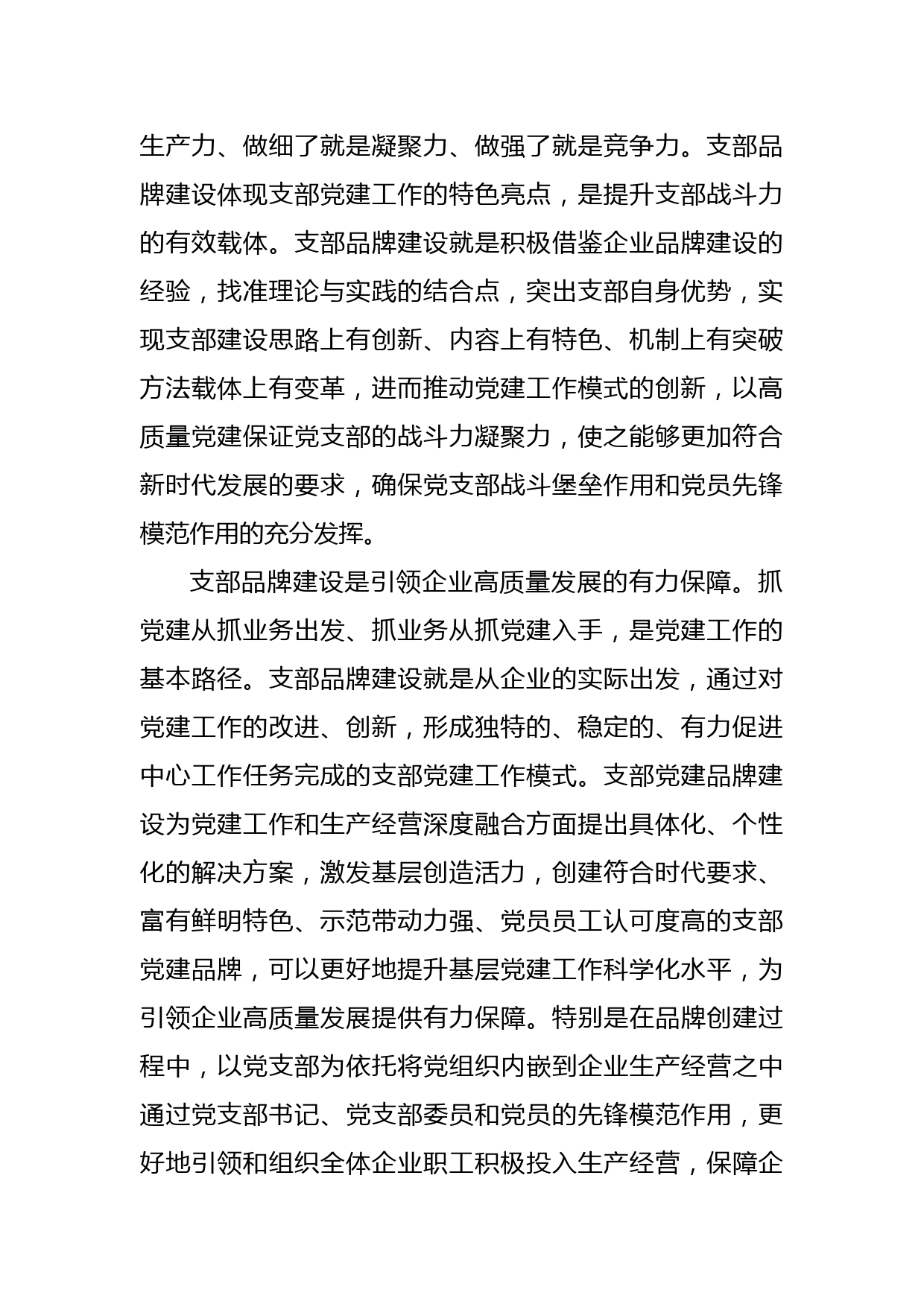 生产力、做细了就是凝聚力、做强了就是竞争力。支部品牌建设体现支部党建工作的特色亮点，是提升支部战斗力的有效载体。支部品牌建设就是积极借鉴企业品牌建设的经验，找准理论与实践的结合点，突出支部自身优势，实现支部建设思路上有创新、内容上有特色、机制上有突破方法载体上有变革，进而推动党建工作模式的创新，以高质量党建保证党支部的战斗力凝聚力，使之能够更加符合新时代发展的要求，确保党支部战斗堡垒作用和党员先锋模范作用的充分发挥。

支部品牌建设是引领企业高质量发展的有力保障。抓党建从抓业务出发、抓业务从抓党建入手，是党建工作的基本路径。支部品牌建设就是从企业的实际出发，通过对党建工作的改进、创新，形成独特的、稳定的、有力促进中心工作任务完成的支部党建工作模式。支部党建品牌建设为党建工作和生产经营深度融合方面提出具体化、个性化的解决方案，激发基层创造活力，创建符合时代要求、富有鲜明特色、示范带动力强、党员员工认可度高的支部党建品牌，可以更好地提升基层党建工作科学化水平，为引领企业高质量发展提供有力保障。特别是在品牌创建过程中，以党支部为依托将党组织内嵌到企业生产经营之中通过党支部书记、党支部委员和党员的先锋模范作用，更好地引领和组织全体企业职工积极投入生产经营，保障企